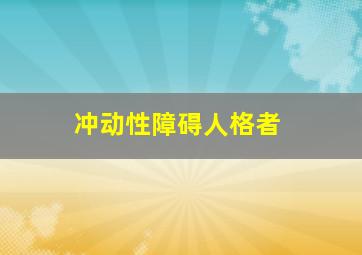 冲动性障碍人格者